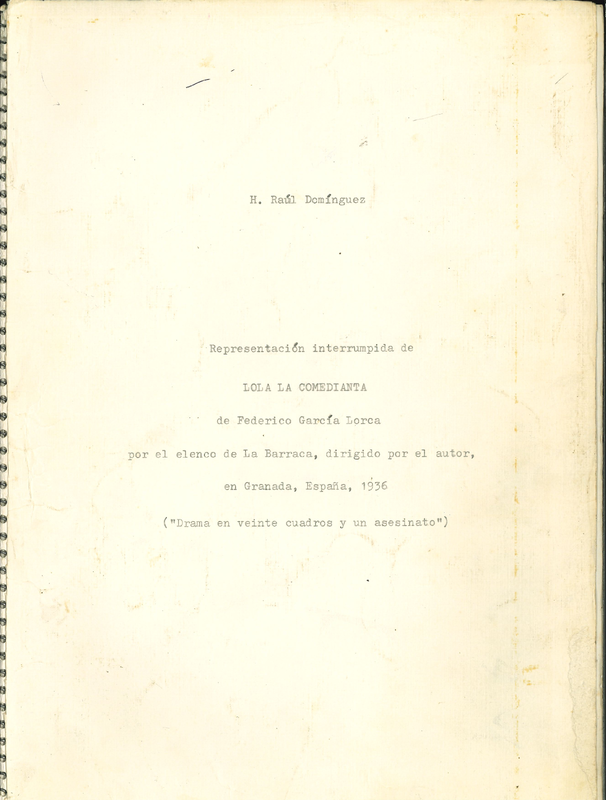 H. Raúl Domínguez

Representación interrumpida de

LOLA LA COMEDIANTA

de Federico García Lorca

por el elenco de La Barraca, dirigido por el autor,

en Granada, España, 1936

("Drama en veinte cuadros y un asesinato")